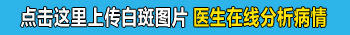 点击这里上传白斑图片 医生在线分析病情